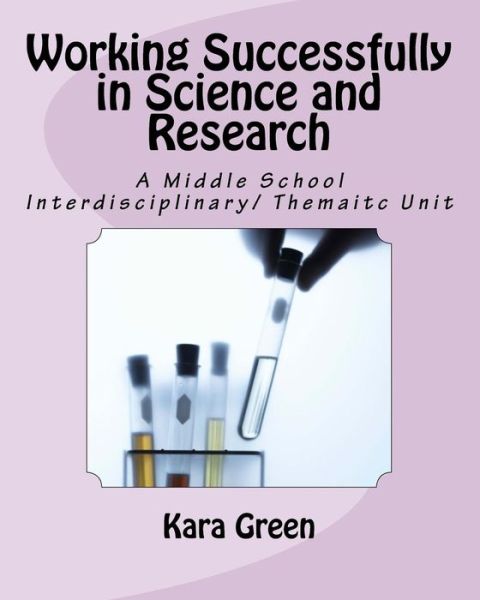 Working Successfully in Science and Research

A Middle School Interdisciplinary/ Themaitc Unit

Kara Green